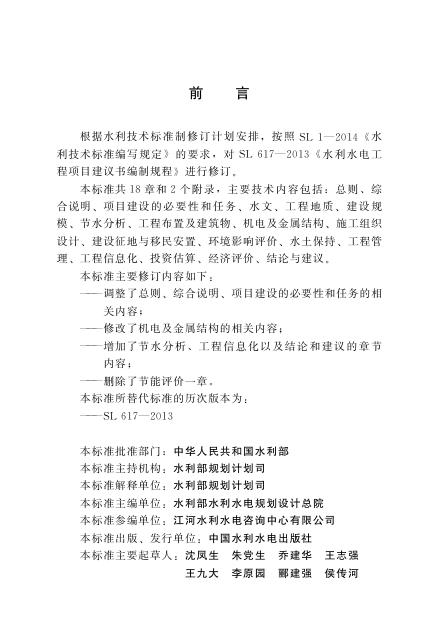 前　言

根据水利技术标准制修订计划安排，按照 SL 1—2014《水利技术标准编写规定》的要求，对 SL 617—2013《水利水电工程项目建议书编制规程》进行修订。

本标准共 18 章和 2 个附录，主要技术内容包括：总则、综合说明、项目建设的必要性和任务、水文、工程地质、建设规模、节水分析、工程布置及建筑物、机电及金属结构、施工组织设计、建设征地与移民安置、环境影响评价、水土保持、工程管理、工程信息化、投资估算、经济评价、结论与建议。

本标准主要修订内容如下：

——调整了总则、综合说明、项目建设的必要性和任务的相关内容；

——修改了机电及金属结构的相关内容；

——增加了节水分析、工程信息化以及结论和建议的章节内容；

——删除了节能评价一章。

本标准所替代标准的历次版本为：

——SL 617—2013

本标准批准部门：中华人民共和国水利部
本标准主持机构：水利部规划计划司
本标准解释单位：水利部规划计划司
本标准主编单位：水利部水利水电规划设计总院
本标准参编单位：江河水利水电咨询中心有限公司
本标准出版、发行单位：中国水利水电出版社
本标准主要起草人：沈凤生　朱党生　乔建华　王志强
王九大　李原园　郦建强　侯传河